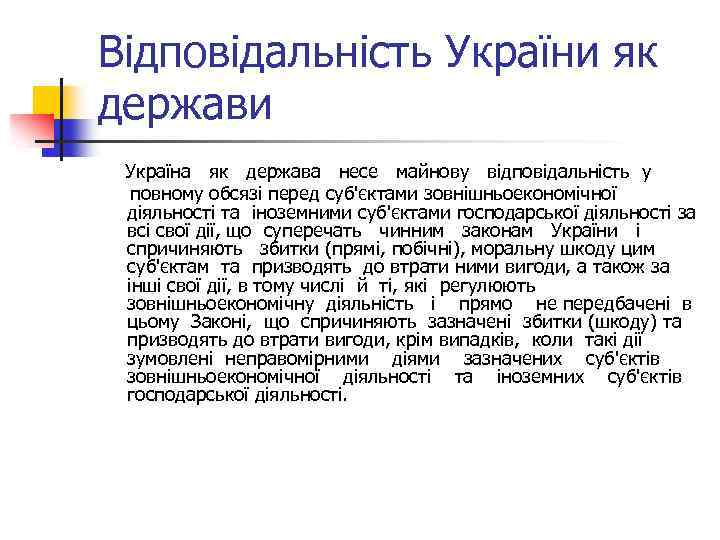 Відповідальність України як держави

Україна як держава несе майнову відповідальність у повному обсязі перед суб'єктами зовнішньоекономічної діяльності та іноземними суб'єктами господарської діяльності за всі свої дії, що суперечать чинним законам України і спричиняють збитки (прямі, побічні), моральну шкоду цим суб'єктам та призводять до втрати ними вигоди, а також за інші свої дії, в тому числі й ті, які регулюють зовнішньоекономічну діяльність і прямо не передбачені в цьому Законі, що спричиняють зазначені збитки (шкоду) та призводять до втрати вигоди, крім випадків, коли такі дії зумовлені неправомірними діями зазначених суб'єктів зовнішньоекономічної діяльності та іноземних суб'єктів господарської діяльності.